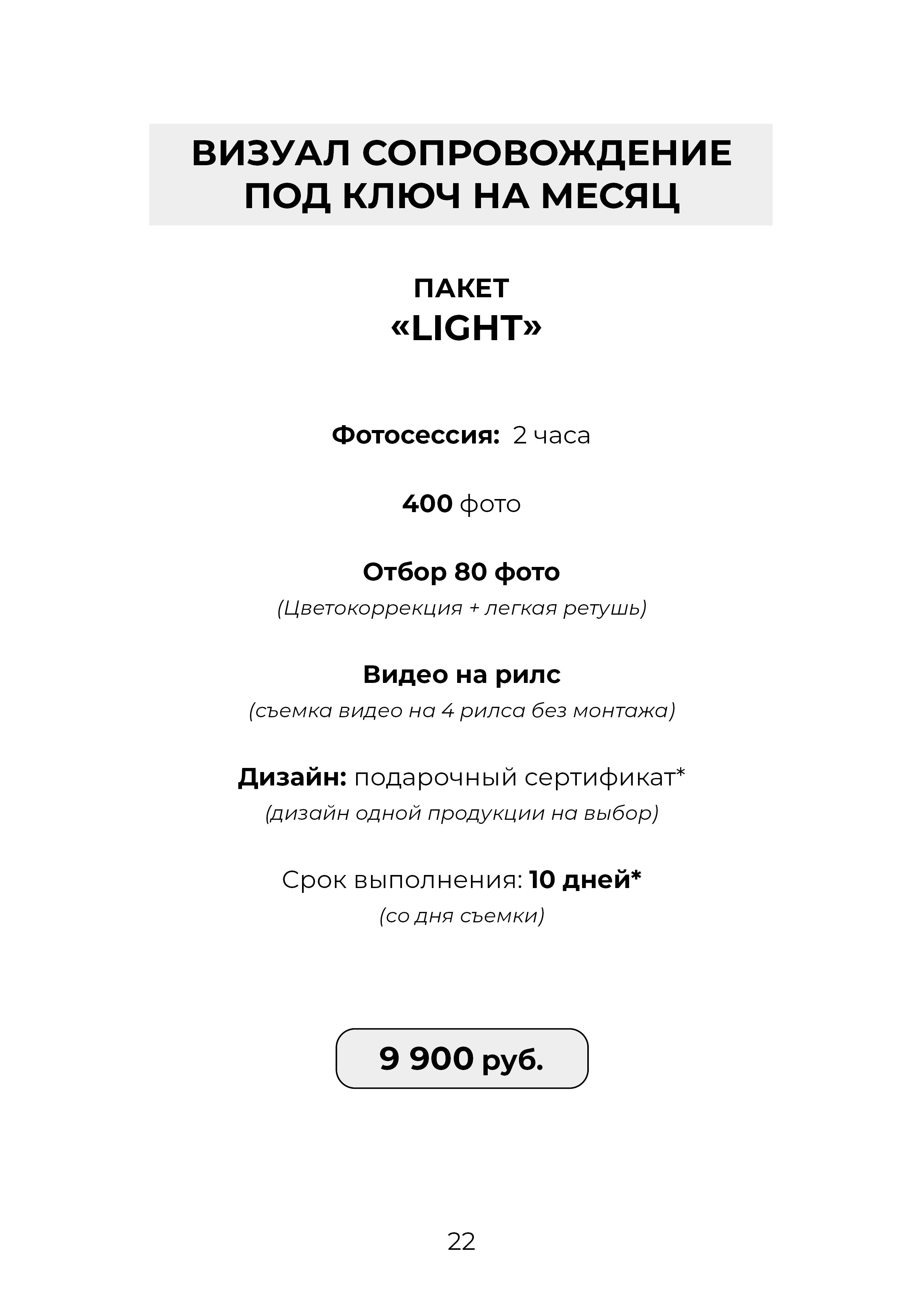 ВИЗУАЛ СОПРОВОЖДЕНИЕ ПОД КЛЮЧ НА МЕСЯЦ

ПАКЕТ
«LIGHT»

Фотосессия: 2 часа

400 фото

Отбор 80 фото
(Цветокоррекция + легкая ретушь)

Видео на рилс
(съемка видео на 4 рилса без монтажа)

Дизайн: подарочный сертификат*
(дизайн одной продукции на выбор)

Срок выполнения: 10 дней*
(со дня съемки)

9 900 руб.

22